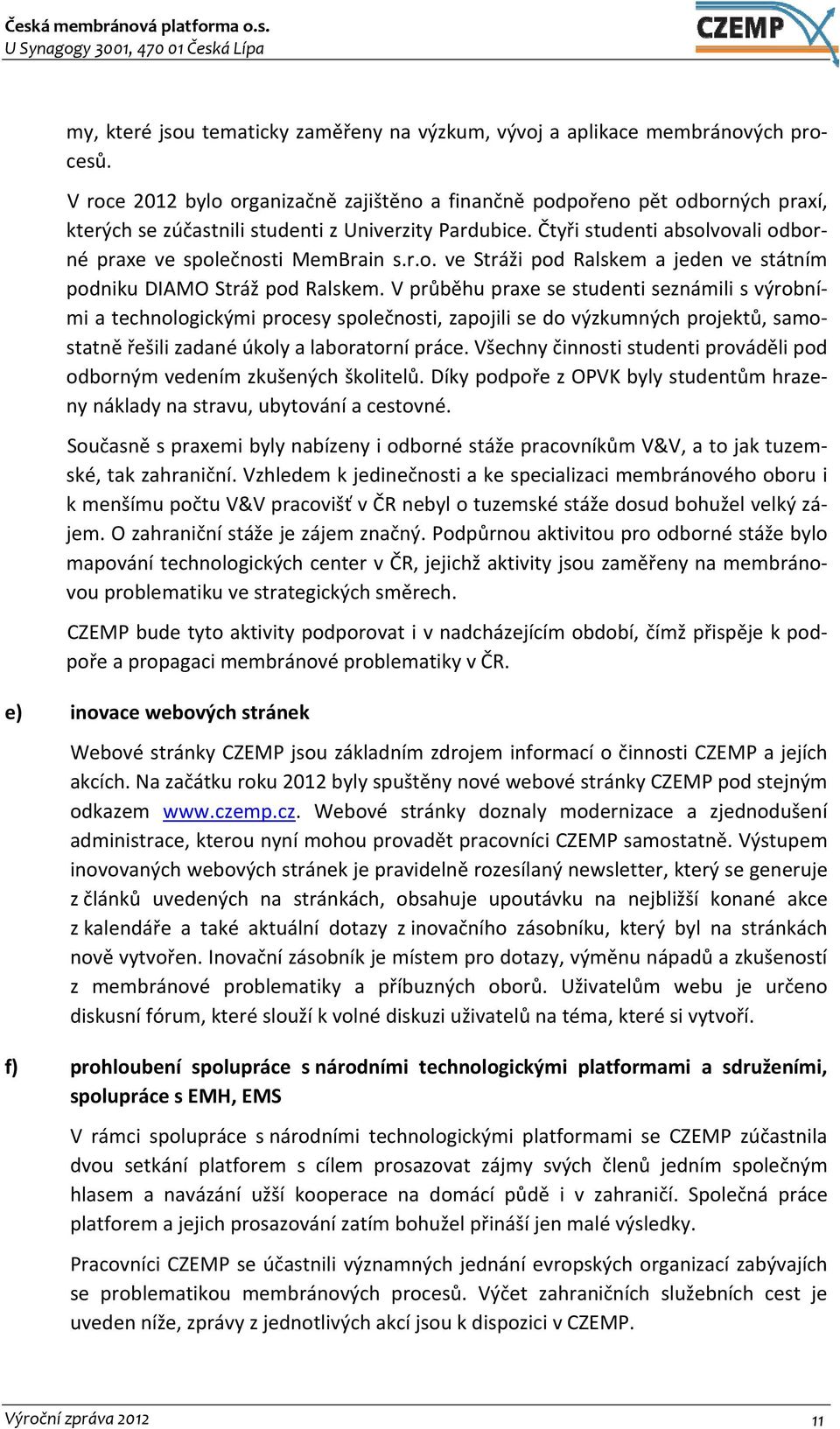 Česká membránová platforma o.s.
U Synagogy 3001, 470 01 Česká Lípa

CZEMP

my, které jsou tematicky zaměřeny na výzkum, vývoj a aplikace membránových procesů.

V roce 2012 bylo organizačně zajištěno a finančně podpořeno pět odborných praxí, kterých se zúčastnili studenti z Univerzity Pardubice. Čtyři studenti absolvovali odborné praxe ve společnosti MemBrain s.r.o. ve Stráži pod Ralskem a jeden ve státním podniku DIAMO Stráž pod Ralskem. V průběhu praxe se studenti seznámili s výrobními a technologickými procesy společnosti, zapojili se do výzkumných projektů, samostatně řešili zadané úkoly a laboratorní práce. Všechny činnosti studenti prováděli pod odborným vedením zkušených školitelů. Díky podpoře z OPVK byly studentům hrazeny náklady na stravu, ubytování a cestovné.

Současně s praxemi byly nabízeny i odborné stáže pracovníkům V&V, a to jak tuzemské, tak zahraniční. Vzhledem k jedinečnosti a ke specializaci membránového oboru i k menšímu počtu V&V pracovišť v ČR nebyl o tuzemské stáže dosud bohužel velký zájem. O zahraniční stáže je zájem značný. Podpůrnou aktivitou pro odborné stáže bylo mapování technologických center v ČR, jejichž aktivity jsou zaměřeny na membránovou problematiku ve strategických směrech.

CZEMP bude tyto aktivity podporovat i v nadcházejícím období, čímž přispěje k podpoře a propagaci membránové problematiky v ČR.

e) inovace webových stránek

Webové stránky CZEMP jsou základním zdrojem informací o činnosti CZEMP a jejích akcích. Na začátku roku 2012 byly spuštěny nové webové stránky CZEMP pod stejným odkazem www.czemp.cz. Webové stránky doznaly modernizace a zjednodušení administrace, kterou nyní mohou provadět pracovníci CZEMP samostatně. Výstupem inovovaných webových stránek je pravidelně rozesílaný newsletter, který se generuje z článků uvedených na stránkách, obsahuje upoutávku na nejbližší konané akce z kalendáře a také aktuální dotazy z inovačního zásobníku, který byl na stránkách nově vytvořen. Inovační zásobník je místem pro dotazy, výměnu nápadů a zkušeností z membránové problematiky a příbuzných oborů. Uživatelům webu je určeno diskusní fórum, které slouží k volné diskuzi uživatelů na téma, které si vytvoří.

f) prohloubení spolupráce s národními technologickými platformami a sdruženími, spolupráce s EMH, EMS

V rámci spolupráce s národními technologickými platformami se CZEMP zúčastnila dvou setkání platforem s cílem prosazovat zájmy svých členů jedním společným hlasem a navázání užší kooperace na domácí půdě i v zahraničí. Společná práce platforem a jejich prosazování zatím bohužel přináší jen malé výsledky.

Pracovníci CZEMP se účastnili významných jednání evropských organizací zabývajích se problematikou membránových procesů. Výčet zahraničních služebních cest je uveden níže, zprávy z jednotlivých akcí jsou k dispozici v CZEMP.

Výroční zpráva 2012 11